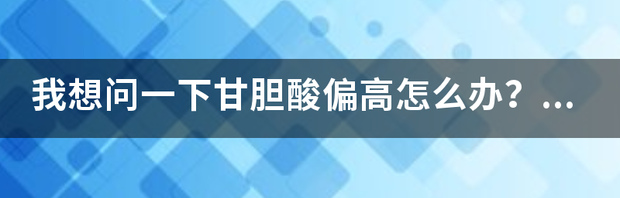 我想问一下甘胆酸偏高怎么办？...